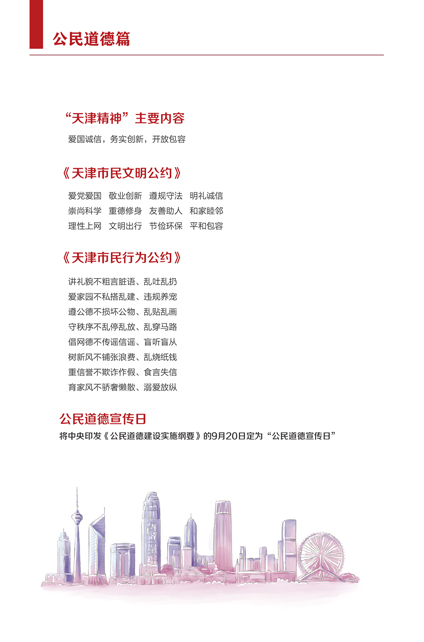 公民道德篇

“天津精神”主要内容

爱国诚信，务实创新，开放包容

《天津市民文明公约》

爱党爱国　敬业创新　遵规守法　明礼诚信
崇尚科学　重德修身　友善助人　和家睦邻
理性上网　文明出行　节俭环保　平和包容

《天津市民行为公约》

讲礼貌不粗言脏语、乱吐乱扔
爱家园不私搭乱建、违规养宠
遵公德不损坏公物、乱贴乱画
守秩序不乱停乱放、乱穿马路
倡网德不传谣信谣、盲听盲从
树新风不铺张浪费、乱烧纸钱
重信誉不欺诈作假、食言失信
育家风不骄奢懒散、溺爱放纵

公民道德宣传日

将中央印发《公民道德建设实施纲要》的9月20日定为“公民道德宣传日”